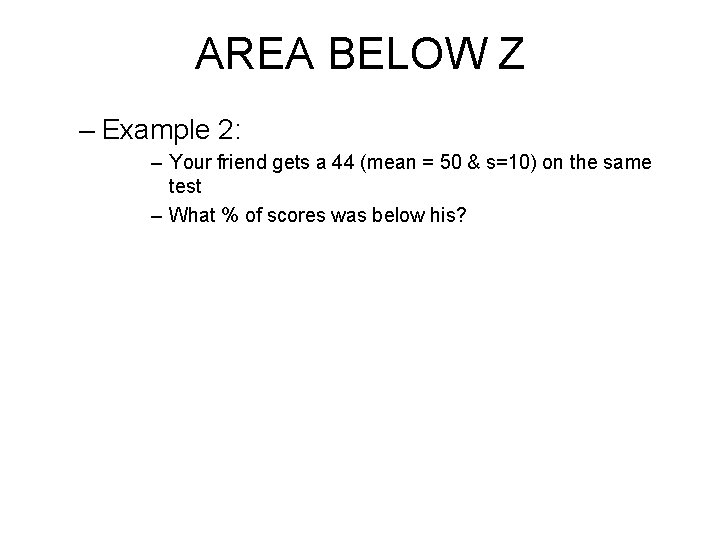 AREA BELOW Z

– Example 2:

– Your friend gets a 44 (mean = 50 & s=10) on the same test

– What % of scores was below his?